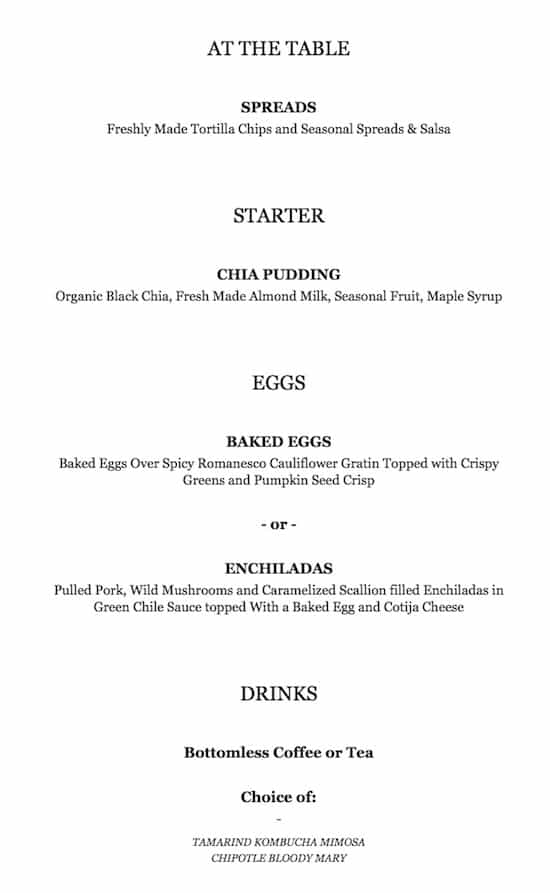 AT THE TABLE

SPREADS
Freshly Made Tortilla Chips and Seasonal Spreads & Salsa

STARTER

CHIA PUDDING
Organic Black Chia, Fresh Made Almond Milk, Seasonal Fruit, Maple Syrup

EGGS

BAKED EGGS
Baked Eggs Over Spicy Romanesco Cauliflower Gratin Topped with Crispy Greens and Pumpkin Seed Crisp

- or -

ENCHILADAS
Pulled Pork, Wild Mushrooms and Caramelized Scallion filled Enchiladas in Green Chile Sauce topped With a Baked Egg and Cotija Cheese

DRINKS

Bottomless Coffee or Tea

Choice of:
-
TAMARIND KOMBUCHA MIMOSA
CHIPOTLE BLOODY MARY